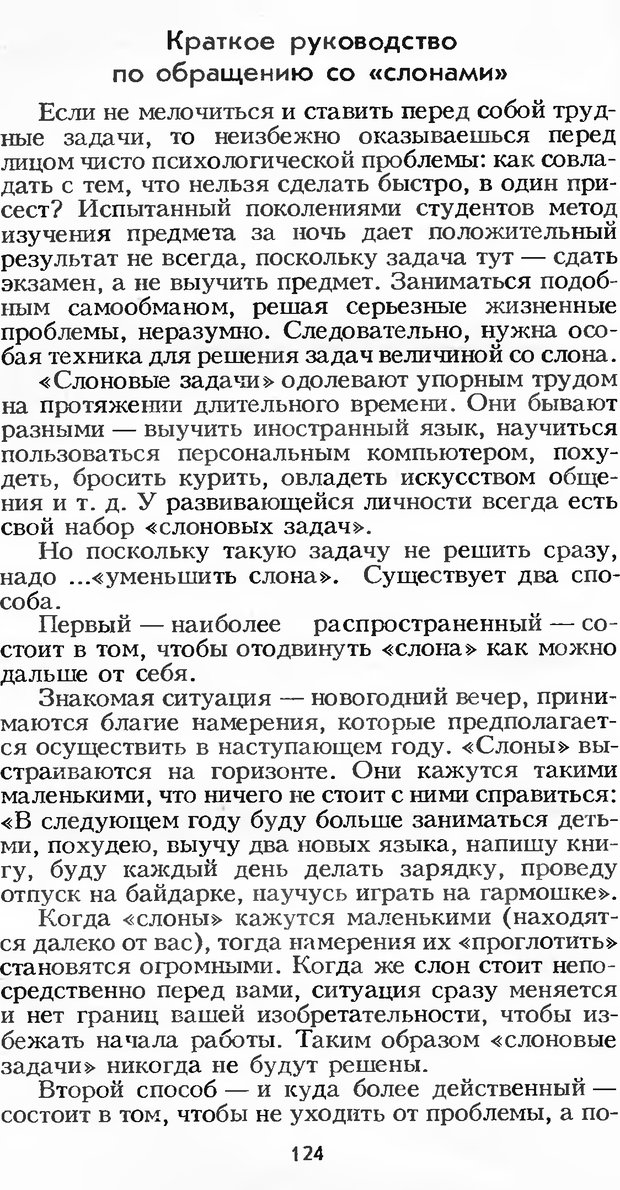 Краткое руководство по обращению со «слонами»

Если не мелочиться и ставить перед собой трудные задачи, то неизбежно оказываешься перед лицом чисто психологической проблемы: как совладать с тем, что нельзя сделать быстро, в один присест? Испытанный поколениями студентов метод изучения предмета за ночь дает положительный результат не всегда, поскольку задача тут — сдать экзамен, а не выучить предмет. Заниматься подобным самообманом, решая серьезные жизненные проблемы, неразумно. Следовательно, нужна особая техника для решения задач величиной со слона.

«Слоновые задачи» одолевают упорным трудом на протяжении длительного времени. Они бывают разными — выучить иностранный язык, научиться пользоваться персональным компьютером, похудеть, бросить курить, овладеть искусством общения и т. д. У развивающейся личности всегда есть свой набор «слоновых задач».

Но поскольку такую задачу не решить сразу, надо ...«уменьшить слона». Существует два способа.

Первый — наиболее распространенный — состоит в том, чтобы отодвинуть «слона» как можно дальше от себя.

Знакомая ситуация — новогодний вечер, принимаются благие намерения, которые предполагается осуществить в наступающем году. «Слоны» выстраиваются на горизонте. Они кажутся такими маленькими, что ничего не стоит с ними справиться: «В следующем году буду больше заниматься детьми, похудею, выучу два новых языка, напишу книгу, буду каждый день делать зарядку, проведу отпуск на байдарке, научусь играть на гармошке».

Когда «слоны» кажутся маленькими (находятся далеко от вас), тогда намерения их «проглотить» становятся огромными. Когда же слон стоит непосредственно перед вами, ситуация сразу меняется и нет границ вашей изобретательности, чтобы избежать начала работы. Таким образом «слоновые задачи» никогда не будут решены.

Второй способ — и куда более действенный — состоит в том, чтобы не уходить от проблемы, а по-

124